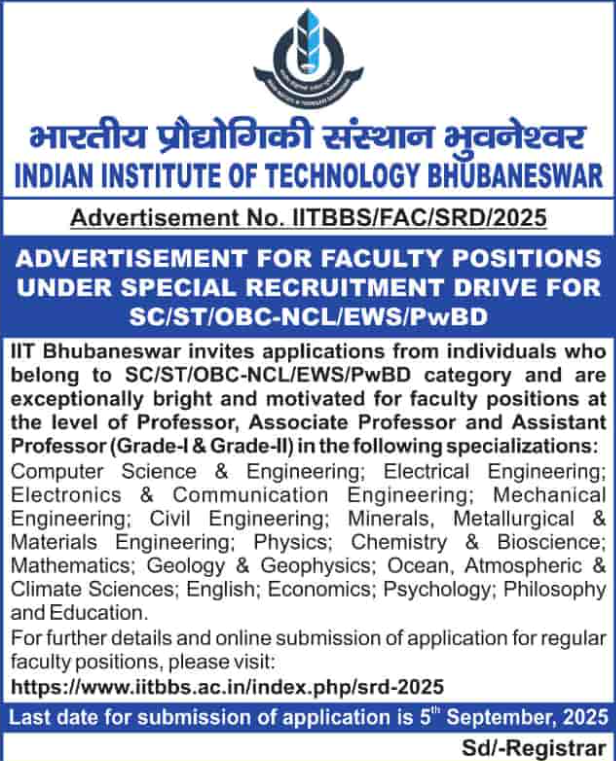 भारतीय प्रौद्योगिकी संस्थान भुवनेश्वर
INDIAN INSTITUTE OF TECHNOLOGY BHUBANESWAR

Advertisement No. IITBBS/FAC/SRD/2025

ADVERTISEMENT FOR FACULTY POSITIONS UNDER SPECIAL RECRUITMENT DRIVE FOR SC/ST/OBC-NCL/EWS/PwBD

IIT Bhubaneswar invites applications from individuals who belong to SC/ST/OBC-NCL/EWS/PwBD category and are exceptionally bright and motivated for faculty positions at the level of Professor, Associate Professor and Assistant Professor (Grade-I & Grade-II) in the following specializations:
Computer Science & Engineering; Electrical Engineering; Electronics & Communication Engineering; Mechanical Engineering; Civil Engineering; Minerals, Metallurgical & Materials Engineering; Physics; Chemistry & Bioscience; Mathematics; Geology & Geophysics; Ocean, Atmospheric & Climate Sciences; English; Economics; Psychology; Philosophy and Education.
For further details and online submission of application for regular faculty positions, please visit:
https://www.iitbbs.ac.in/index.php/srd-2025

Last date for submission of application is 5$^{th}$ September, 2025

Sd/-Registrar